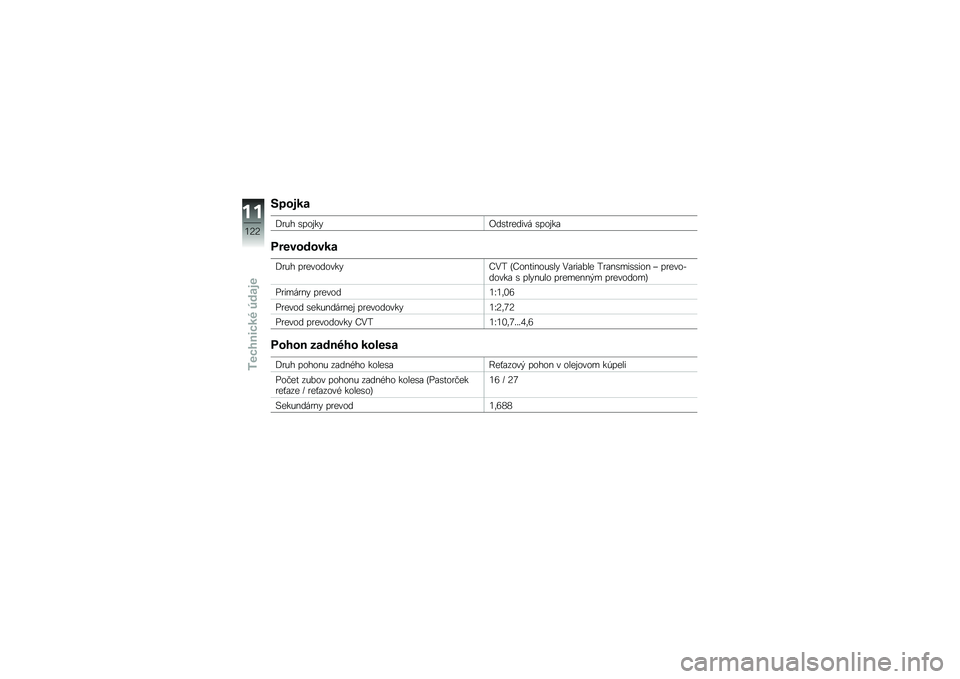 11

122

Technické údaje

Spojka

| Druh spojky | Odstredivá spojka |
|---|---|

Prevodovka

| Druh prevodovky | CVT (Continously Variable Transmission – prevodovka s plynulo premenným prevodom) |
|---|---|
| Primárny prevod | 1:1,06 |
| Prevod sekundárnej prevodovky | 1:2,72 |
| Prevod prevodovky CVT | 1:10,7...4,6 |

Pohon zadného kolesa

| Druh pohonu zadného kolesa | Reťazový pohon v olejovom kúpeli |
|---|---|
| Počet zubov pohonu zadného kolesa (Pastorček reťaze / reťazové koleso) | 16 / 27 |
| Sekundárny prevod | 1,688 |

carmanualsonline.info